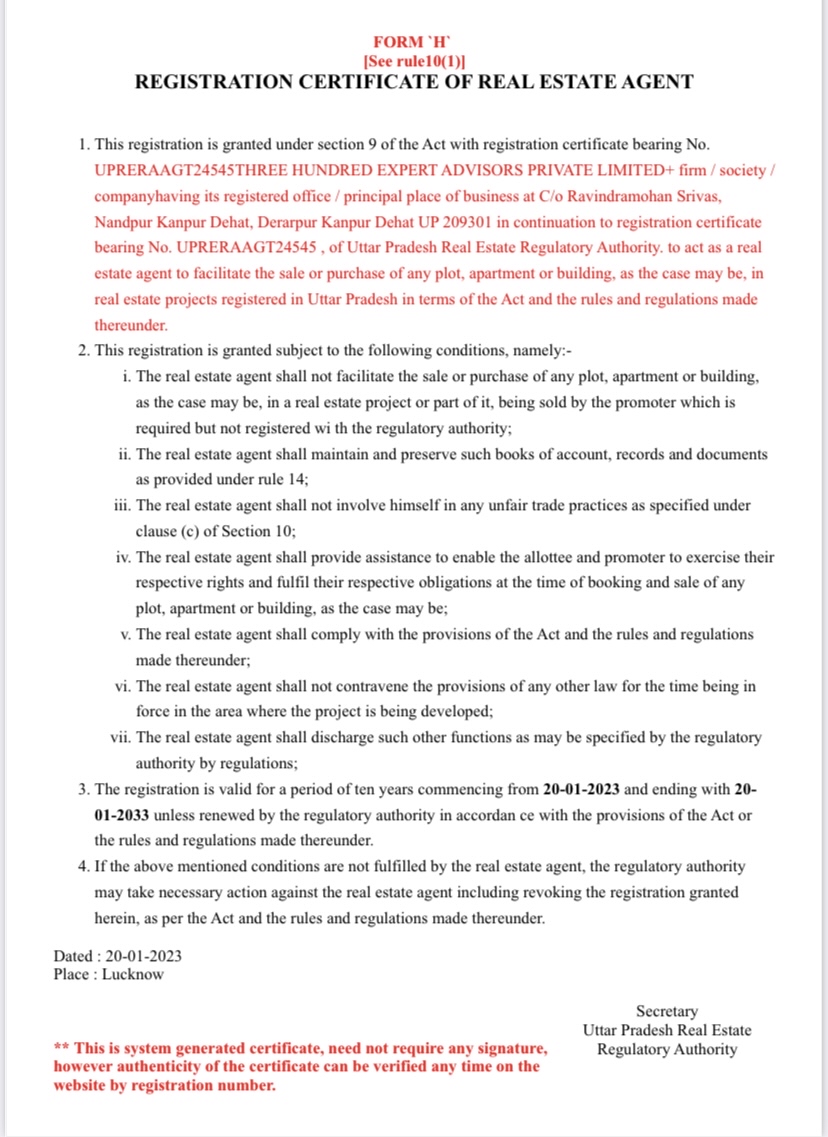 FORM `H`
[See rule10(1)]
REGISTRATION CERTIFICATE OF REAL ESTATE AGENT

1. This registration is granted under section 9 of the Act with registration certificate bearing No. UPRERAAGT24545THREE HUNDRED EXPERT ADVISORS PRIVATE LIMITED+ firm / society / companyhaving its registered office / principal place of business at C/o Ravindramohan Srivas, Nandpur Kanpur Dehat, Derarpur Kanpur Dehat UP 209301 in continuation to registration certificate bearing No. UPRERAAGT24545 , of Uttar Pradesh Real Estate Regulatory Authority. to act as a real estate agent to facilitate the sale or purchase of any plot, apartment or building, as the case may be, in real estate projects registered in Uttar Pradesh in terms of the Act and the rules and regulations made thereunder.
2. This registration is granted subject to the following conditions, namely:-
i. The real estate agent shall not facilitate the sale or purchase of any plot, apartment or building, as the case may be, in a real estate project or part of it, being sold by the promoter which is required but not registered wi th the regulatory authority;
ii. The real estate agent shall maintain and preserve such books of account, records and documents as provided under rule 14;
iii. The real estate agent shall not involve himself in any unfair trade practices as specified under clause (c) of Section 10;
iv. The real estate agent shall provide assistance to enable the allottee and promoter to exercise their respective rights and fulfil their respective obligations at the time of booking and sale of any plot, apartment or building, as the case may be;
v. The real estate agent shall comply with the provisions of the Act and the rules and regulations made thereunder;
vi. The real estate agent shall not contravene the provisions of any other law for the time being in force in the area where the project is being developed;
vii. The real estate agent shall discharge such other functions as may be specified by the regulatory authority by regulations;
3. The registration is valid for a period of ten years commencing from 20-01-2023 and ending with 20-01-2033 unless renewed by the regulatory authority in accordan ce with the provisions of the Act or the rules and regulations made thereunder.
4. If the above mentioned conditions are not fulfilled by the real estate agent, the regulatory authority may take necessary action against the real estate agent including revoking the registration granted herein, as per the Act and the rules and regulations made thereunder.

Dated : 20-01-2023
Place : Lucknow

Secretary
Uttar Pradesh Real Estate
Regulatory Authority

** This is system generated certificate, need not require any signature, however authenticity of the certificate can be verified any time on the website by registration number.